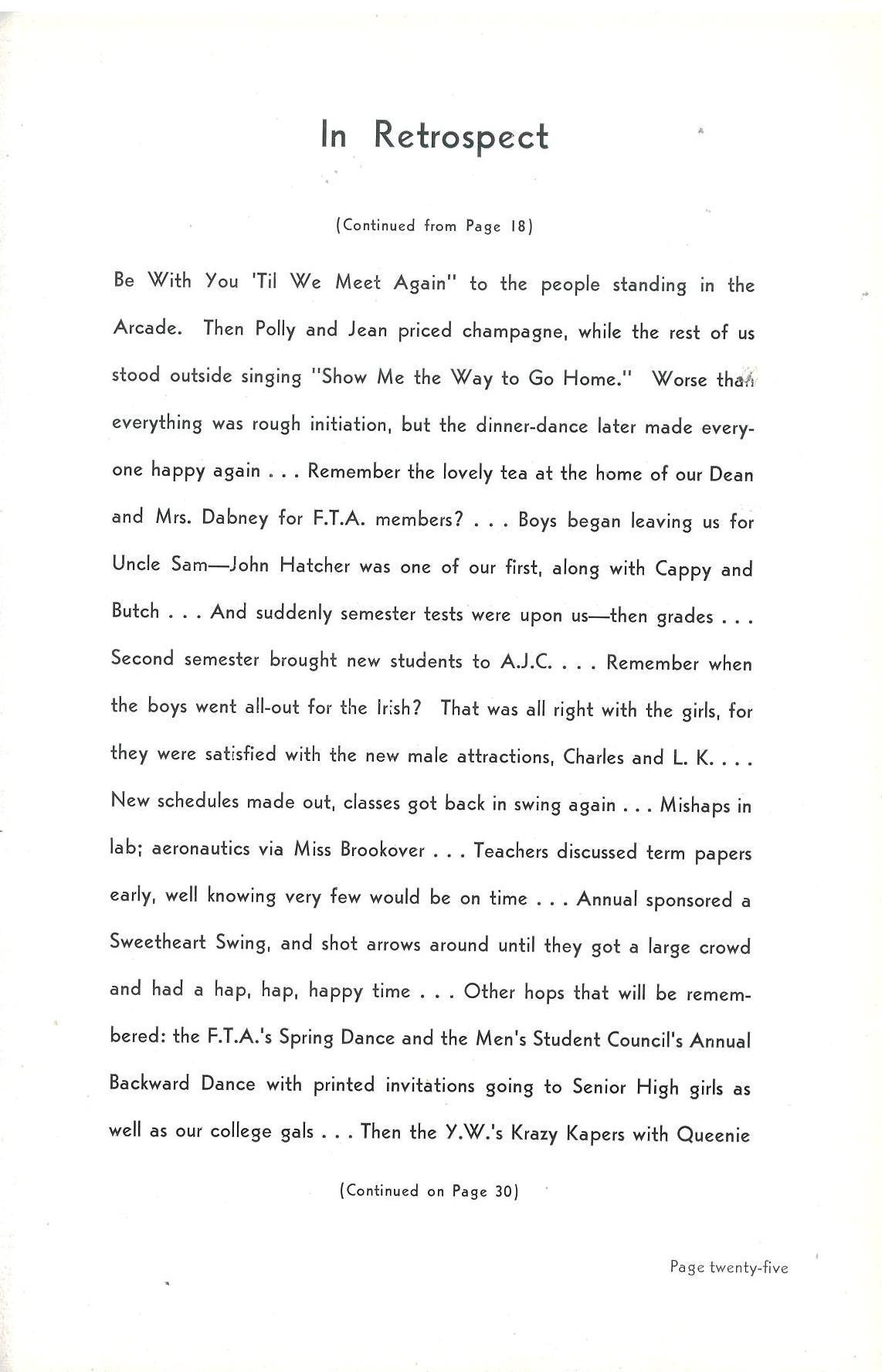 In Retrospect

(Continued from Page 18)

Be With You 'Til We Meet Again" to the people standing in the Arcade. Then Polly and Jean priced champagne, while the rest of us stood outside singing "Show Me the Way to Go Home." Worse than everything was rough initiation, but the dinner-dance later made everyone happy again . . . Remember the lovely tea at the home of our Dean and Mrs. Dabney for F.T.A. members? . . . Boys began leaving us for Uncle Sam—John Hatcher was one of our first, along with Cappy and Butch . . . And suddenly semester tests were upon us—then grades . . . Second semester brought new students to A.J.C. . . . Remember when the boys went all-out for the Irish? That was all right with the girls, for they were satisfied with the new male attractions, Charles and L. K. . . . New schedules made out, classes got back in swing again . . . Mishaps in lab; aeronautics via Miss Brookover . . . Teachers discussed term papers early, well knowing very few would be on time . . . Annual sponsored a Sweetheart Swing, and shot arrows around until they got a large crowd and had a hap, hap, happy time . . . Other hops that will be remembered: the F.T.A.'s Spring Dance and the Men's Student Council's Annual Backward Dance with printed invitations going to Senior High girls as well as our college gals . . . Then the Y.W.'s Krazy Kapers with Queenie

(Continued on Page 30)

Page twenty-five